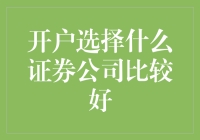 开户选择什么证券公司比较好